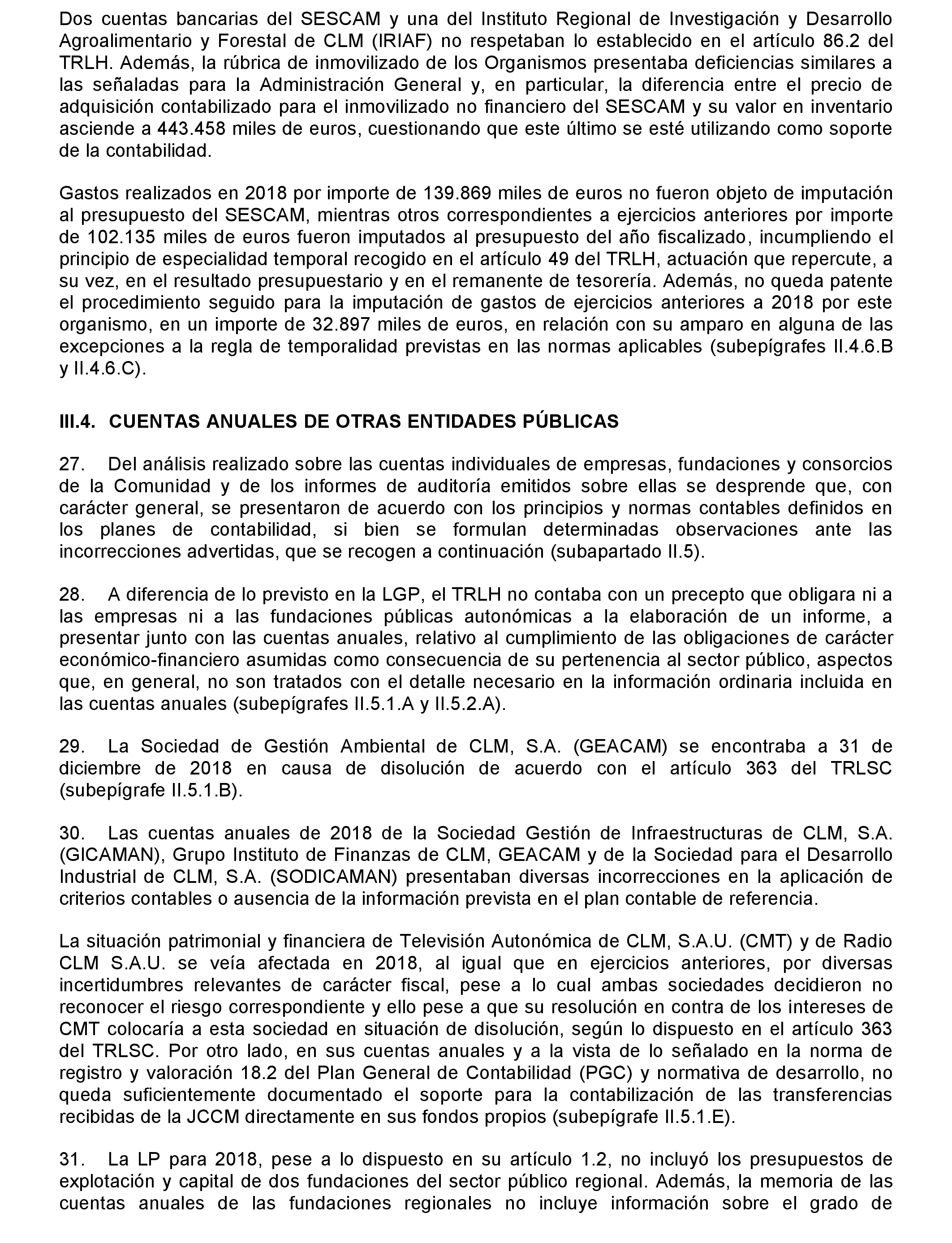 Dos cuentas bancarias del SESCAM y una del Instituto Regional de Investigación y Desarrollo Agroalimentario y Forestal de CLM (IRIAF) no respetaban lo establecido en el artículo 86.2 del TRLH. Además, la rúbrica de inmovilizado de los Organismos presentaba deficiencias similares a las señaladas para la Administración General y, en particular, la diferencia entre el precio de adquisición contabilizado para el inmovilizado no financiero del SESCAM y su valor en inventario asciende a 443.458 miles de euros, cuestionando que este último se esté utilizando como soporte de la contabilidad.

Gastos realizados en 2018 por importe de 139.869 miles de euros no fueron objeto de imputación al presupuesto del SESCAM, mientras otros correspondientes a ejercicios anteriores por importe de 102.135 miles de euros fueron imputados al presupuesto del año fiscalizado, incumpliendo el principio de especialidad temporal recogido en el artículo 49 del TRLH, actuación que repercute, a su vez, en el resultado presupuestario y en el remanente de tesorería. Además, no queda patente el procedimiento seguido para la imputación de gastos de ejercicios anteriores a 2018 por este organismo, en un importe de 32.897 miles de euros, en relación con su amparo en alguna de las excepciones a la regla de temporalidad previstas en las normas aplicables (subepígrafes II.4.6.B y II.4.6.C).

III.4. CUENTAS ANUALES DE OTRAS ENTIDADES PÚBLICAS

27. Del análisis realizado sobre las cuentas individuales de empresas, fundaciones y consorcios de la Comunidad y de los informes de auditoría emitidos sobre ellas se desprende que, con carácter general, se presentaron de acuerdo con los principios y normas contables definidos en los planes de contabilidad, si bien se formulan determinadas observaciones ante las incorrecciones advertidas, que se recogen a continuación (subapartado II.5).

28. A diferencia de lo previsto en la LGP, el TRLH no contaba con un precepto que obligara ni a las empresas ni a las fundaciones públicas autonómicas a la elaboración de un informe, a presentar junto con las cuentas anuales, relativo al cumplimiento de las obligaciones de carácter económico-financiero asumidas como consecuencia de su pertenencia al sector público, aspectos que, en general, no son tratados con el detalle necesario en la información ordinaria incluida en las cuentas anuales (subepígrafes II.5.1.A y II.5.2.A).

29. La Sociedad de Gestión Ambiental de CLM, S.A. (GEACAM) se encontraba a 31 de diciembre de 2018 en causa de disolución de acuerdo con el artículo 363 del TRLSC (subepígrafe II.5.1.B).

30. Las cuentas anuales de 2018 de la Sociedad Gestión de Infraestructuras de CLM, S.A. (GICAMAN), Grupo Instituto de Finanzas de CLM, GEACAM y de la Sociedad para el Desarrollo Industrial de CLM, S.A. (SODICAMAN) presentaban diversas incorrecciones en la aplicación de criterios contables o ausencia de la información prevista en el plan contable de referencia.

La situación patrimonial y financiera de Televisión Autonómica de CLM, S.A.U. (CMT) y de Radio CLM S.A.U. se veía afectada en 2018, al igual que en ejercicios anteriores, por diversas incertidumbres relevantes de carácter fiscal, pese a lo cual ambas sociedades decidieron no reconocer el riesgo correspondiente y ello pese a que su resolución en contra de los intereses de CMT colocaría a esta sociedad en situación de disolución, según lo dispuesto en el artículo 363 del TRLSC. Por otro lado, en sus cuentas anuales y a la vista de lo señalado en la norma de registro y valoración 18.2 del Plan General de Contabilidad (PGC) y normativa de desarrollo, no queda suficientemente documentado el soporte para la contabilización de las transferencias recibidas de la JCCM directamente en sus fondos propios (subepígrafe II.5.1.E).

31. La LP para 2018, pese a lo dispuesto en su artículo 1.2, no incluyó los presupuestos de explotación y capital de dos fundaciones del sector público regional. Además, la memoria de las cuentas anuales de las fundaciones regionales no incluye información sobre el grado de